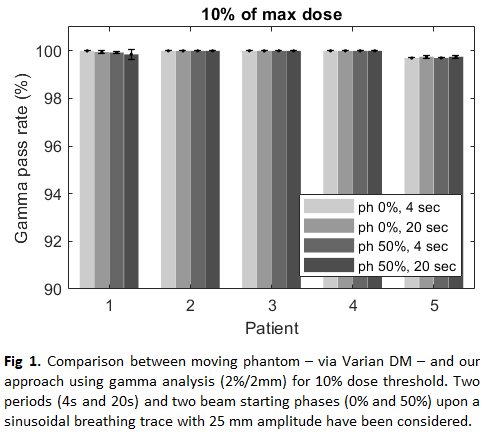 10% of max dose

Gamma pass rate (%)

100
98
96
94
92
90

ph 0%, 4 sec
ph 0%, 20 sec
ph 50%, 4 sec
ph 50%, 20 sec

1 2 3 4 5

Patient

**Fig 1.** Comparison between moving phantom – via Varian DM – and our approach using gamma analysis (2%/2mm) for 10% dose threshold. Two periods (4s and 20s) and two beam starting phases (0% and 50%) upon a sinusoidal breathing trace with 25 mm amplitude have been considered.